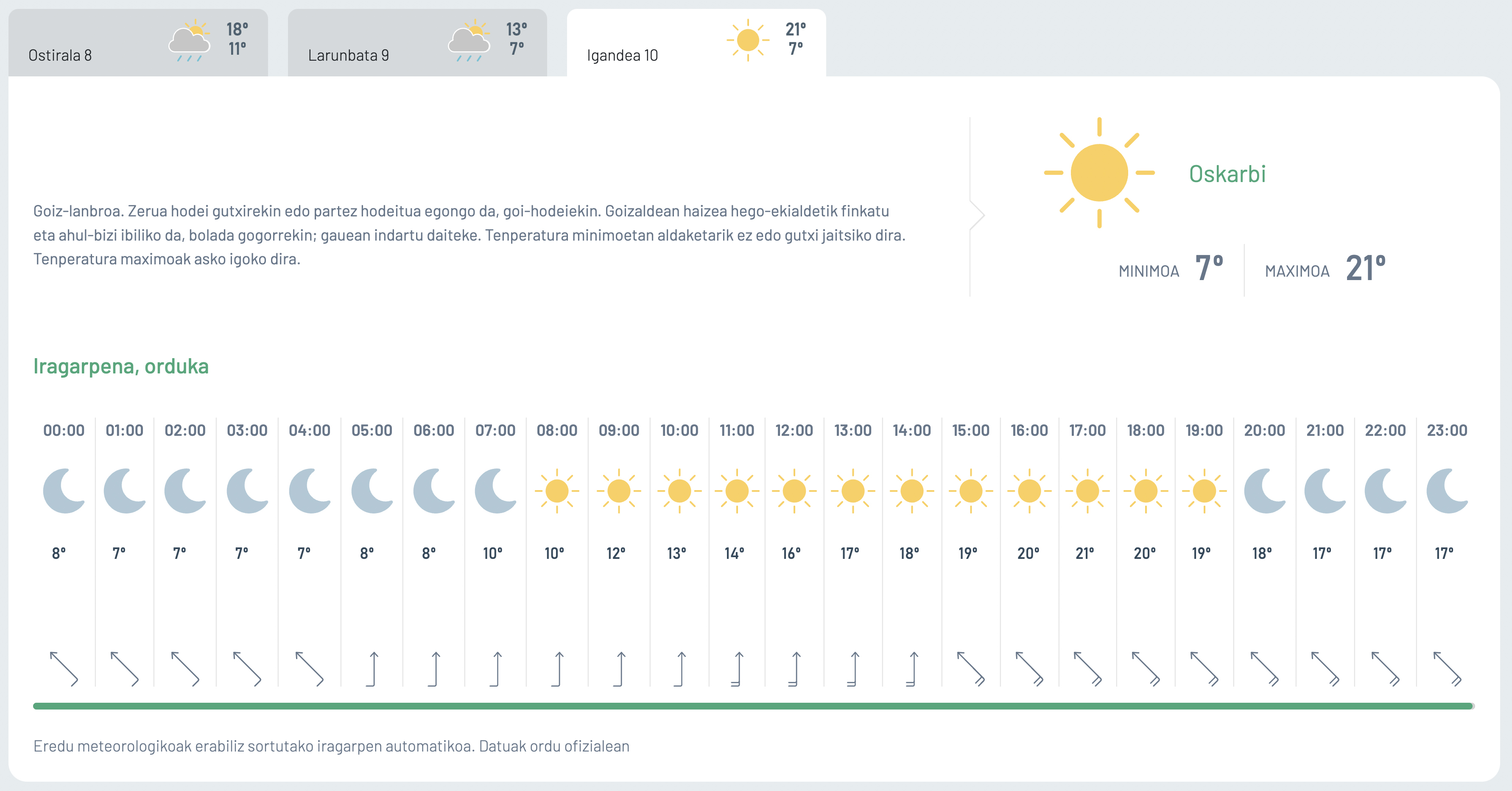 Ostirala 8 18° 11°

Larunbata 9 13° 7°

Igandea 10 21° 7°

Goiz-lanbroa. Zerua hodei gutxirekin edo partez hodeitua egongo da, goi-hodeiekin. Goizaldean haizea hego-ekialdetik finkatu eta ahul-bizi ibiliko da, bolada gogorrekin; gauean indartu daiteke. Tenperatura minimoetan aldaketarik ez edo gutxi jaitsiko dira. Tenperatura maximoak asko igoko dira.

Oskarbi

MINIMOA 7° MAXIMOA 21°

Iragarpena, orduka

| 00:00 | 01:00 | 02:00 | 03:00 | 04:00 | 05:00 | 06:00 | 07:00 | 08:00 | 09:00 | 10:00 | 11:00 | 12:00 | 13:00 | 14:00 | 15:00 | 16:00 | 17:00 | 18:00 | 19:00 | 20:00 | 21:00 | 22:00 | 23:00 |
|---|---|---|---|---|---|---|---|---|---|---|---|---|---|---|---|---|---|---|---|---|---|---|---|
| 8° | 7° | 7° | 7° | 7° | 8° | 8° | 10° | 10° | 12° | 13° | 14° | 16° | 17° | 18° | 19° | 20° | 21° | 20° | 19° | 18° | 17° | 17° | 17° |

Eredu meteorologikoak erabiliz sortutako iragarpen automatikoa. Datuak ordu ofizialean